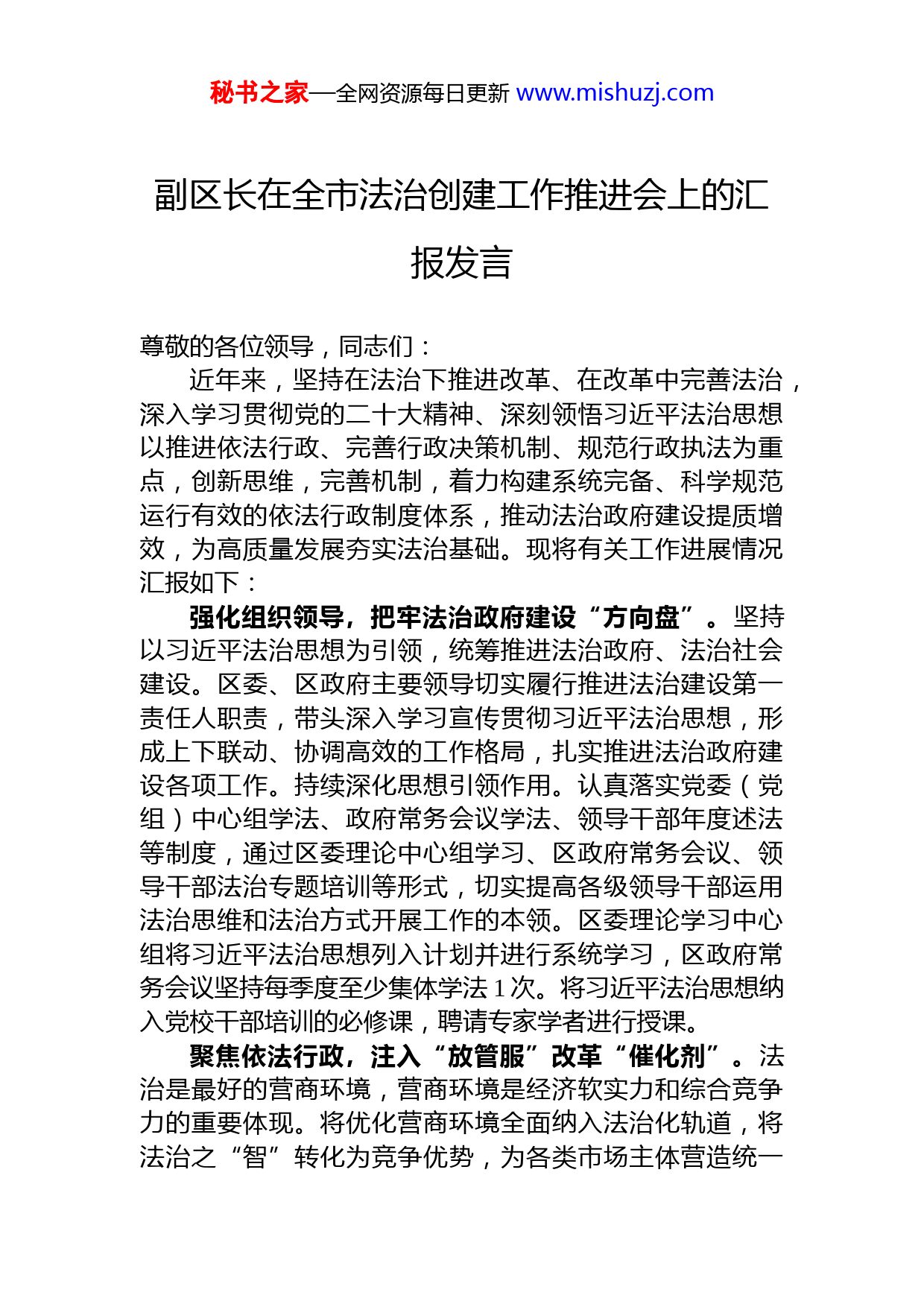 秘书之家—全网资源每日更新 www.mishuzj.com

副区长在全市法治创建工作推进会上的汇报发言

尊敬的各位领导，同志们：

近年来，坚持在法治下推进改革、在改革中完善法治，深入学习贯彻党的二十大精神、深刻领悟习近平法治思想以推进依法行政、完善行政决策机制、规范行政执法为重点，创新思维，完善机制，着力构建系统完备、科学规范运行有效的依法行政制度体系，推动法治政府建设提质增效，为高质量发展夯实法治基础。现将有关工作进展情况汇报如下：

强化组织领导，把牢法治政府建设“方向盘”。坚持以习近平法治思想为引领，统筹推进法治政府、法治社会建设。区委、区政府主要领导切实履行推进法治建设第一责任人职责，带头深入学习宣传贯彻习近平法治思想，形成上下联动、协调高效的工作格局，扎实推进法治政府建设各项工作。持续深化思想引领作用。认真落实党委（党组）中心组学法、政府常务会议学法、领导干部年度述法等制度，通过区委理论中心组学习、区政府常务会议、领导干部法治专题培训等形式，切实提高各级领导干部运用法治思维和法治方式开展工作的本领。区委理论学习中心组将习近平法治思想列入计划并进行系统学习，区政府常务会议坚持每季度至少集体学法 1 次。将习近平法治思想纳入党校干部培训的必修课，聘请专家学者进行授课。

聚焦依法行政，注入“放管服”改革“催化剂”。法治是最好的营商环境，营商环境是经济软实力和综合竞争力的重要体现。将优化营商环境全面纳入法治化轨道，将法治之“智”转化为竞争优势，为各类市场主体营造统一